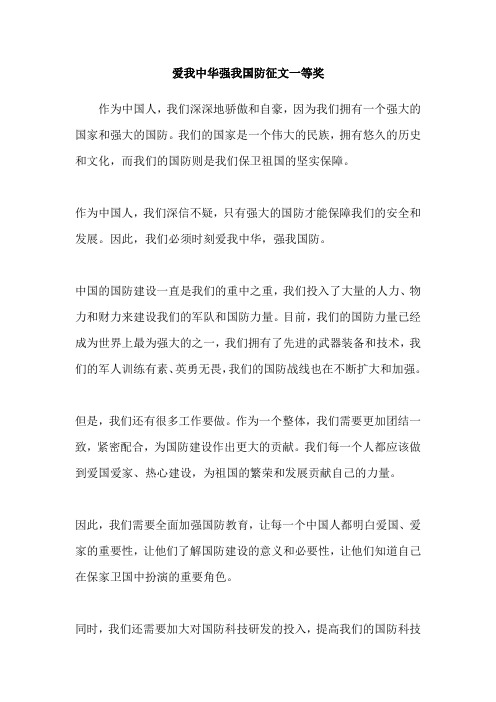 爱我中华强我国防征文一等奖

作为中国人，我们深深地骄傲和自豪，因为我们拥有一个强大的国家和强大的国防。我们的国家是一个伟大的民族，拥有悠久的历史和文化，而我们的国防则是我们保卫祖国的坚实保障。

作为中国人，我们深信不疑，只有强大的国防才能保障我们的安全和发展。因此，我们必须时刻爱我中华，强我国防。

中国的国防建设一直是我们的重中之重，我们投入了大量的人力、物力和财力来建设我们的军队和国防力量。目前，我们的国防力量已经成为世界上最为强大的之一，我们拥有了先进的武器装备和技术，我们的军人训练有素、英勇无畏，我们的国防战线也在不断扩大和加强。

但是，我们还有很多工作要做。作为一个整体，我们需要更加团结一致，紧密配合，为国防建设作出更大的贡献。我们每一个人都应该做到爱国爱家、热心建设，为祖国的繁荣和发展贡献自己的力量。

因此，我们需要全面加强国防教育，让每一个中国人都明白爱国、爱家的重要性，让他们了解国防建设的意义和必要性，让他们知道自己在保家卫国中扮演的重要角色。

同时，我们还需要加大对国防科技研发的投入，提高我们的国防科技